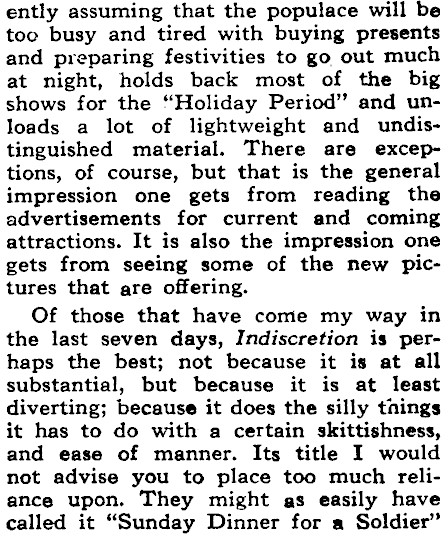 ently assuming that the populace will be too busy and tired with buying presents and preparing festivities to go out much at night, holds back most of the big shows for the "Holiday Period" and unloads a lot of lightweight and undistinguished material. There are exceptions, of course, but that is the general impression one gets from reading the advertisements for current and coming attractions. It is also the impression one gets from seeing some of the new pictures that are offering.

Of those that have come my way in the last seven days, Indiscretion is perhaps the best; not because it is at all substantial, but because it is at least diverting; because it does the silly things it has to do with a certain skittishness, and ease of manner. Its title I would not advise you to place too much reliance upon. They might as easily have called it "Sunday Dinner for a Soldier"